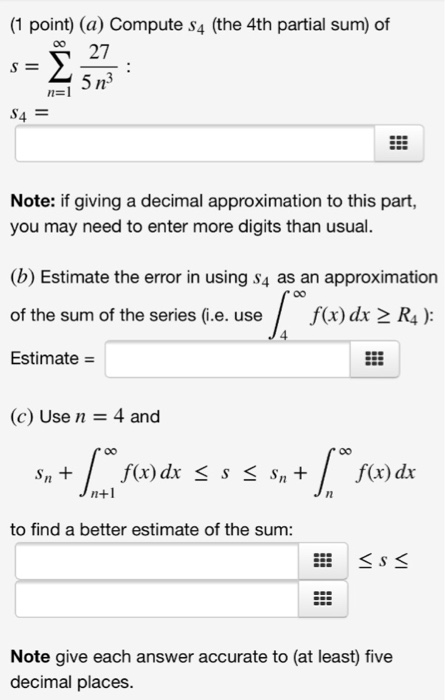 (1 point) $(a)$ Compute $s_4$ (the 4th partial sum) of

$s = \sum_{n=1}^{\infty} \frac{27}{5n^3}$ :

$s_4 =$

**Note:** if giving a decimal approximation to this part, you may need to enter more digits than usual.

$(b)$ Estimate the error in using $s_4$ as an approximation of the sum of the series (i.e. use $\int_4^{\infty} f(x)\,dx \geq R_4$ ):

Estimate =

$(c)$ Use $n = 4$ and

$s_n + \int_{n+1}^{\infty} f(x)\,dx \leq s \leq s_n + \int_n^{\infty} f(x)\,dx$

to find a better estimate of the sum:

$\leq s \leq$

**Note** give each answer accurate to (at least) five decimal places.